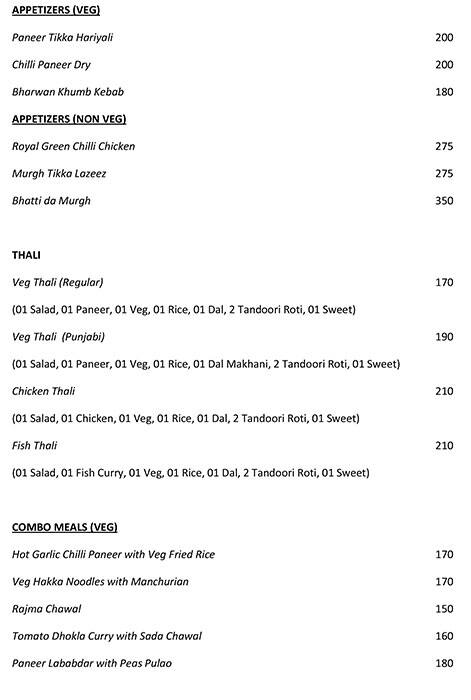 APPETIZERS (VEG)

Paneer Tikka Hariyali 200

Chilli Paneer Dry 200

Bharwan Khumb Kebab 180

APPETIZERS (NON VEG)

Royal Green Chilli Chicken 275

Murgh Tikka Lazeez 275

Bhatti da Murgh 350

THALI

Veg Thali (Regular) 170

(01 Salad, 01 Paneer, 01 Veg, 01 Rice, 01 Dal, 2 Tandoori Roti, 01 Sweet)

Veg Thali (Punjabi) 190

(01 Salad, 01 Paneer, 01 Veg, 01 Rice, 01 Dal Makhani, 2 Tandoori Roti, 01 Sweet)

Chicken Thali 210

(01 Salad, 01 Chicken, 01 Veg, 01 Rice, 01 Dal, 2 Tandoori Roti, 01 Sweet)

Fish Thali 210

(01 Salad, 01 Fish Curry, 01 Veg, 01 Rice, 01 Dal, 2 Tandoori Roti, 01 Sweet)

COMBO MEALS (VEG)

Hot Garlic Chilli Paneer with Veg Fried Rice 170

Veg Hakka Noodles with Manchurian 170

Rajma Chawal 150

Tomato Dhokla Curry with Sada Chawal 160

Paneer Lababdar with Peas Pulao 180